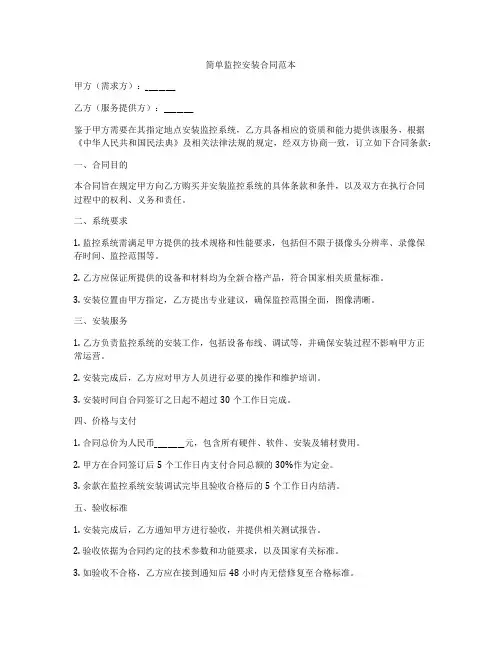 简单监控安装合同范本

甲方（需求方）：______

乙方（服务提供方）：______

鉴于甲方需要在其指定地点安装监控系统，乙方具备相应的资质和能力提供该服务，根据《中华人民共和国民法典》及相关法律法规的规定，经双方协商一致，订立如下合同条款：

一、合同目的

本合同旨在规定甲方向乙方购买并安装监控系统的具体条款和条件，以及双方在执行合同过程中的权利、义务和责任。

二、系统要求

1. 监控系统需满足甲方提供的技术规格和性能要求，包括但不限于摄像头分辨率、录像保存时间、监控范围等。

2. 乙方应保证所提供的设备和材料均为全新合格产品，符合国家相关质量标准。

3. 安装位置由甲方指定，乙方提出专业建议，确保监控范围全面，图像清晰。

三、安装服务

1. 乙方负责监控系统的安装工作，包括设备布线、调试等，并确保安装过程不影响甲方正常运营。

2. 安装完成后，乙方应对甲方人员进行必要的操作和维护培训。

3. 安装时间自合同签订之日起不超过 30 个工作日完成。

四、价格与支付

1. 合同总价为人民币______元，包含所有硬件、软件、安装及辅材费用。

2. 甲方在合同签订后 5 个工作日内支付合同总额的 30%作为定金。

3. 余款在监控系统安装调试完毕且验收合格后的 5 个工作日内结清。

五、验收标准

1. 安装完成后，乙方通知甲方进行验收，并提供相关测试报告。

2. 验收依据为合同约定的技术参数和功能要求，以及国家有关标准。

3. 如验收不合格，乙方应在接到通知后 48 小时内无偿修复至合格标准。